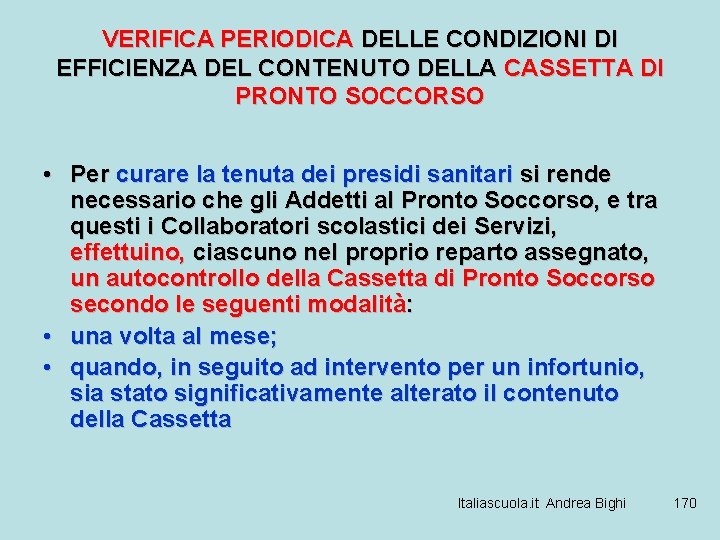 VERIFICA PERIODICA DELLE CONDIZIONI DI EFFICIENZA DEL CONTENUTO DELLA CASSETTA DI PRONTO SOCCORSO

• Per curare la tenuta dei presidi sanitari si rende necessario che gli Addetti al Pronto Soccorso, e tra questi i Collaboratori scolastici dei Servizi, effettuino, ciascuno nel proprio reparto assegnato, un autocontrollo della Cassetta di Pronto Soccorso secondo le seguenti modalità:
• una volta al mese;
• quando, in seguito ad intervento per un infortunio, sia stato significativamente alterato il contenuto della Cassetta

Italiascuola.it Andrea Bighi 170